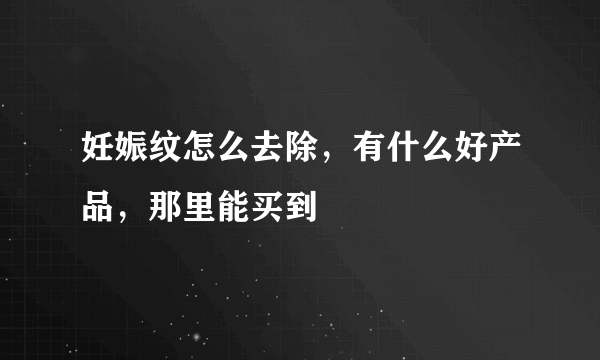 妊娠纹怎么去除，有什么好产品，那里能买到